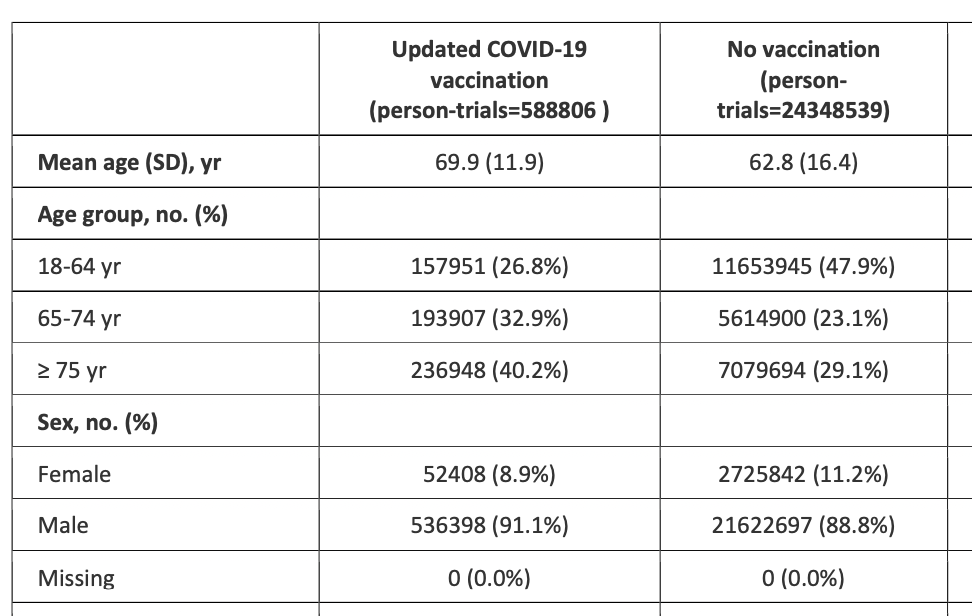 | | Updated COVID-19 vaccination (person-trials=588806 ) | No vaccination (person-trials=24348539) |
|---|---|---|
| **Mean age (SD), yr** | 69.9 (11.9) | 62.8 (16.4) |
| **Age group, no. (%)** | | |
| 18-64 yr | 157951 (26.8%) | 11653945 (47.9%) |
| 65-74 yr | 193907 (32.9%) | 5614900 (23.1%) |
| ≥ 75 yr | 236948 (40.2%) | 7079694 (29.1%) |
| **Sex, no. (%)** | | |
| Female | 52408 (8.9%) | 2725842 (11.2%) |
| Male | 536398 (91.1%) | 21622697 (88.8%) |
| Missing | 0 (0.0%) | 0 (0.0%) |